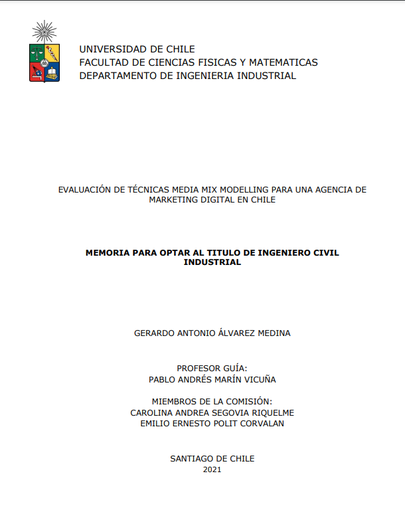 UNIVERSIDAD DE CHILE
FACULTAD DE CIENCIAS FISICAS Y MATEMATICAS
DEPARTAMENTO DE INGENIERIA INDUSTRIAL

EVALUACIÓN DE TÉCNICAS MEDIA MIX MODELLING PARA UNA AGENCIA DE MARKETING DIGITAL EN CHILE

MEMORIA PARA OPTAR AL TITULO DE INGENIERO CIVIL INDUSTRIAL

GERARDO ANTONIO ÁLVAREZ MEDINA

PROFESOR GUÍA:
PABLO ANDRÉS MARÍN VICUÑA

MIEMBROS DE LA COMISIÓN:
CAROLINA ANDREA SEGOVIA RIQUELME
EMILIO ERNESTO POLIT CORVALAN

SANTIAGO DE CHILE
2021